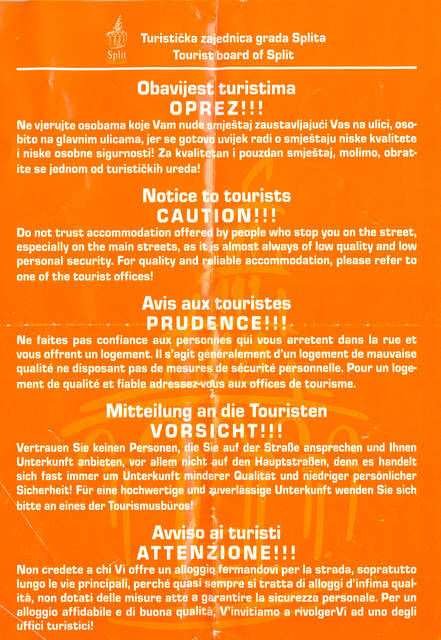 Split

Turistička zajednica grada Splita
Tourist board of Split

Obavijest turistima
OPREZ!!!

Ne vjerujte osobama koje Vam nude smještaj zaustavljajući Vas na ulici, osobito na glavnim ulicama, jer se gotovo uvijek radi o smještaju niske kvalitete i niske osobne sigurnosti! Za kvalitetan i pouzdan smještaj, molimo, obratite se jednom od turističkih ureda!

Notice to tourists
CAUTION!!!

Do not trust accommodation offered by people who stop you on the street, especially on the main streets, as it is almost always of low quality and low personal security. For quality and reliable accommodation, please refer to one of the tourist offices!

Avis aux touristes
PRUDENCE!!!

Ne faites pas confiance aux personnes qui vous arretent dans la rue et vous offrent un logement. Il s'agit généralement d'un logement de mauvaise qualité ne disposant pas de mesures de sécurité personnelle. Pour un logement de qualité et fiable adressez-vous aux offices de tourisme.

Mitteilung an die Touristen
VORSICHT!!!

Vertrauen Sie keinen Personen, die Sie auf der Straße ansprechen und Ihnen Unterkunft anbieten, vor allem nicht auf den Hauptstraßen, denn es handelt sich fast immer um Unterkunft minderer Qualität und niedriger persönlicher Sicherheit! Für eine hochwertige und zuverlässige Unterkunft wenden Sie sich bitte an eines der Tourismusbüros!

Avviso ai turisti
ATTENZIONE!!!

Non credete a chi Vi offre un alloggio fermandovi per la strada, sopratutto lungo le vie principali, perché quasi sempre si tratta di alloggi d'infima qualità, non dotati delle misure atte a garantire la sicurezza personale. Per un alloggio affidabile e di buona qualità, V'invitiamo a rivolgerVi ad uno degli uffici turistici!